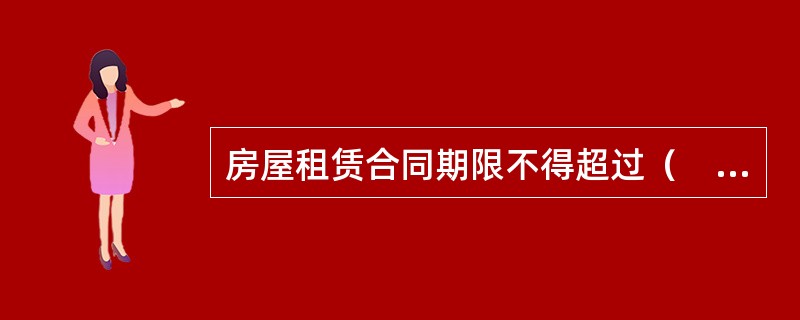 房屋租赁合同期限不得超过（ ...